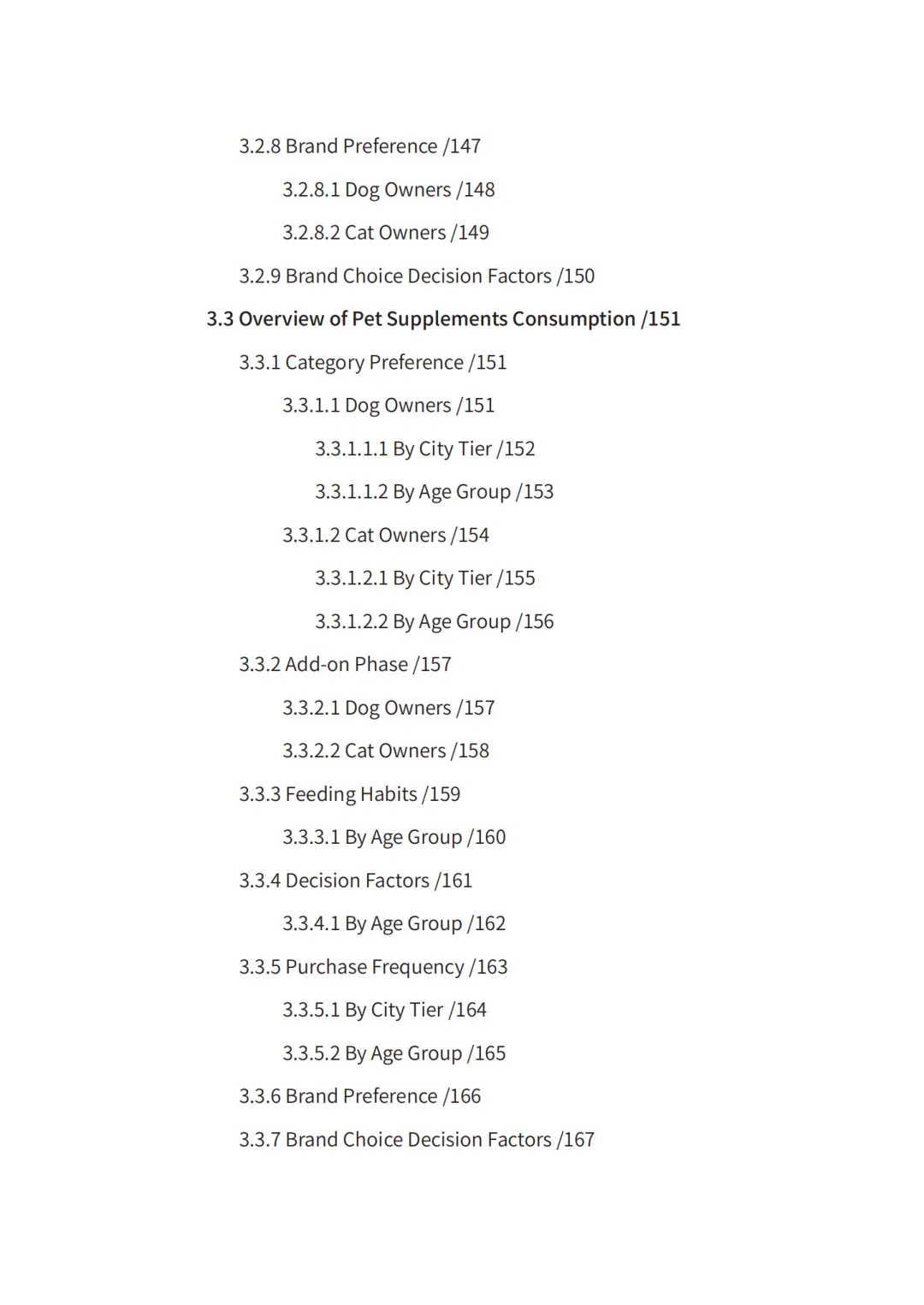 3.2.8 Brand Preference /147

3.2.8.1 Dog Owners /148

3.2.8.2 Cat Owners /149

3.2.9 Brand Choice Decision Factors /150

3.3 Overview of Pet Supplements Consumption /151

3.3.1 Category Preference /151

3.3.1.1 Dog Owners /151

3.3.1.1.1 By City Tier /152

3.3.1.1.2 By Age Group /153

3.3.1.2 Cat Owners /154

3.3.1.2.1 By City Tier /155

3.3.1.2.2 By Age Group /156

3.3.2 Add-on Phase /157

3.3.2.1 Dog Owners /157

3.3.2.2 Cat Owners /158

3.3.3 Feeding Habits /159

3.3.3.1 By Age Group /160

3.3.4 Decision Factors /161

3.3.4.1 By Age Group /162

3.3.5 Purchase Frequency /163

3.3.5.1 By City Tier /164

3.3.5.2 By Age Group /165

3.3.6 Brand Preference /166

3.3.7 Brand Choice Decision Factors /167